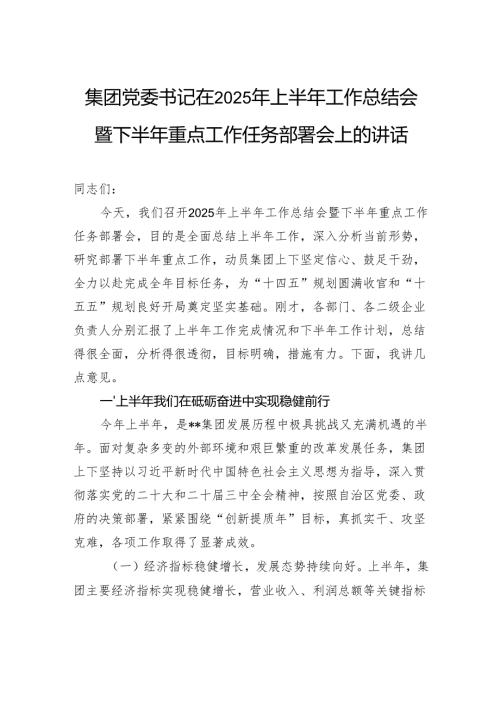 集团党委书记在2025年上半年工作总结会暨下半年重点工作任务部署会上的讲话

同志们：

今天，我们召开2025年上半年工作总结会暨下半年重点工作任务部署会，目的是全面总结上半年工作，深入分析当前形势，研究部署下半年重点工作，动员集团上下坚定信心、鼓足干劲，全力以赴完成全年目标任务，为“十四五”规划圆满收官和“十五五”规划良好开局奠定坚实基础。刚才，各部门、各二级企业负责人分别汇报了上半年工作完成情况和下半年工作计划，总结得很全面，分析得很透彻，目标明确，措施有力。下面，我讲几点意见。

一'上半年我们在砥砺奋进中实现稳健前行

今年上半年，是**集团发展历程中极具挑战又充满机遇的半年。面对复杂多变的外部环境和艰巨繁重的改革发展任务，集团上下坚持以习近平新时代中国特色社会主义思想为指导，深入贯彻落实党的二十大和二十届三中全会精神，按照自治区党委、政府的决策部署，紧紧围绕“创新提质年”目标，真抓实干、攻坚克难，各项工作取得了显著成效。

（一）经济指标稳健增长，发展态势持续向好。上半年，集团主要经济指标实现稳健增长，营业收入、利润总额等关键指标